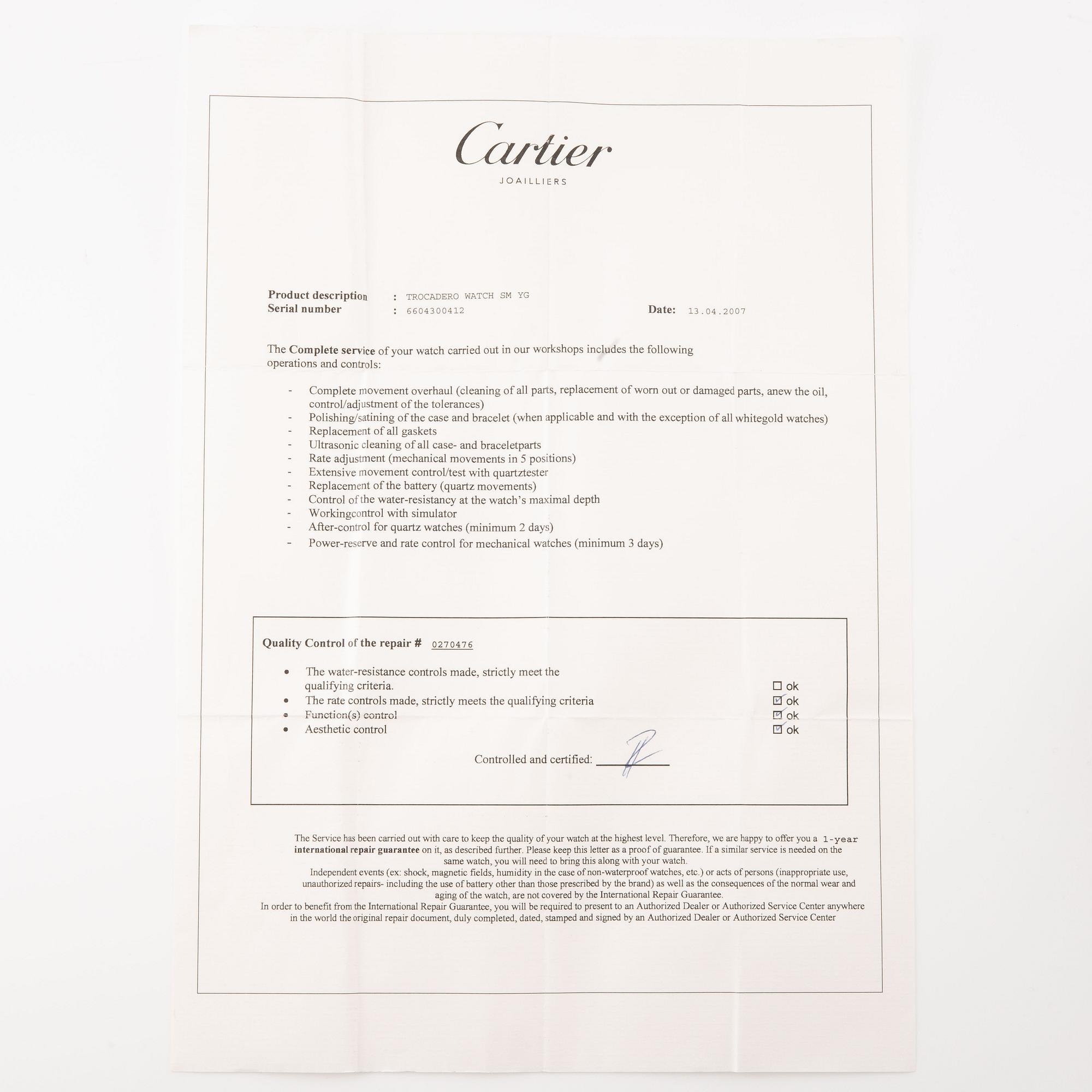 Cartier

JOAILLIERS

Product description : TROCADERO WATCH SM YG
Serial number : 6604300412 Date: 13.04.2007

The Complete service of your watch carried out in our workshops includes the following operations and controls:

- Complete movement overhaul (cleaning of all parts, replacement of worn out or damaged parts, anew the oil, control/adjustment of the tolerances)
- Polishing/satining of the case and bracelet (when applicable and with the exception of all whitegold watches)
- Replacement of all gaskets
- Ultrasonic cleaning of all case- and braceletparts
- Rate adjustment (mechanical movements in 5 positions)
- Extensive movement control/test with quartztester
- Replacement of the battery (quartz movements)
- Control of the water-resistancy at the watch's maximal depth
- Workingcontrol with simulator
- After-control for quartz watches (minimum 2 days)
- Power-reserve and rate control for mechanical watches (minimum 3 days)

Quality Control of the repair # 0270476

• The water-resistance controls made, strictly meet the qualifying criteria. ☐ ok
• The rate controls made, strictly meets the qualifying criteria ☑ ok
• Function(s) control ☑ ok
• Aesthetic control ☑ ok

Controlled and certified: ____

The Service has been carried out with care to keep the quality of your watch at the highest level. Therefore, we are happy to offer you a 1-year international repair guarantee on it, as described further. Please keep this letter as a proof of guarantee. If a similar service is needed on the same watch, you will need to bring this along with your watch.
Independent events (ex: shock, magnetic fields, humidity in the case of non-waterproof watches, etc.) or acts of persons (inappropriate use, unauthorized repairs- including the use of battery other than those prescribed by the brand) as well as the consequences of the normal wear and aging of the watch, are not covered by the International Repair Guarantee.
In order to benefit from the International Repair Guarantee, you will be required to present to an Authorized Dealer or Authorized Service Center anywhere in the world the original repair document, duly completed, dated, stamped and signed by an Authorized Dealer or Authorized Service Center